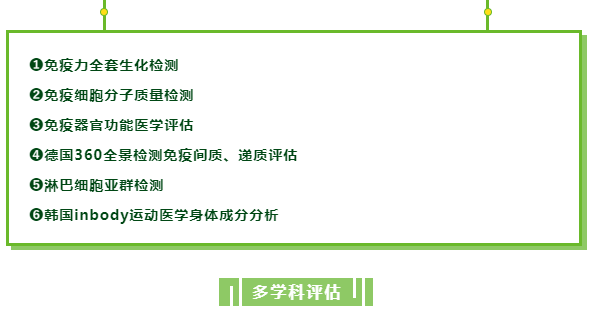 ❶免疫力全套生化检测

❷免疫细胞分子质量检测

❸免疫器官功能医学评估

❹德国360全景检测免疫间质、递质评估

❺淋巴细胞亚群检测

❻韩国inbody运动医学身体成分分析

多学科评估